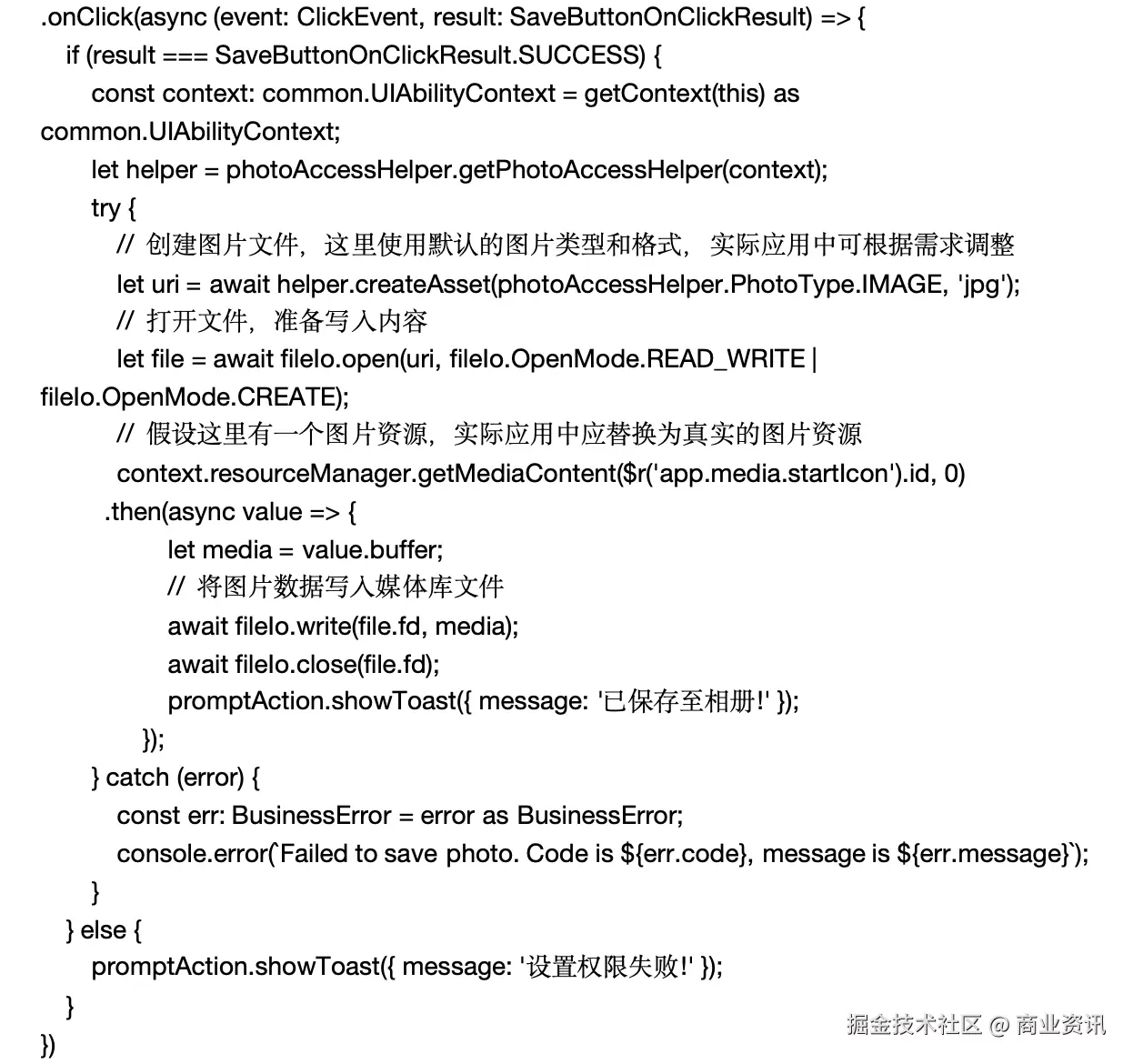 .onClick(async (event: ClickEvent, result: SaveButtonOnClickResult) => {
  if (result === SaveButtonOnClickResult.SUCCESS) {
    const context: common.UIAbilityContext = getContext(this) as common.UIAbilityContext;
    let helper = photoAccessHelper.getPhotoAccessHelper(context);
    try {
      // 创建图片文件，这里使用默认的图片类型和格式，实际应用中可根据需求调整
      let uri = await helper.createAsset(photoAccessHelper.PhotoType.IMAGE, 'jpg');
      // 打开文件，准备写入内容
      let file = await fileIo.open(uri, fileIo.OpenMode.READ_WRITE | fileIo.OpenMode.CREATE);
      // 假设这里有一个图片资源，实际应用中应替换为真实的图片资源
      context.resourceManager.getMediaContent($r('app.media.startIcon').id, 0)
     .then(async value => {
          let media = value.buffer;
          // 将图片数据写入媒体库文件
          await fileIo.write(file.fd, media);
          await fileIo.close(file.fd);
          promptAction.showToast({ message: '已保存至相册!' });
        });
    } catch (error) {
      const err: BusinessError = error as BusinessError;
      console.error(`Failed to save photo. Code is ${err.code}, message is ${err.message}`);
    }
  } else {
    promptAction.showToast({ message: '设置权限失败!' });
  }
})

掘金技术社区 @ 商业资讯